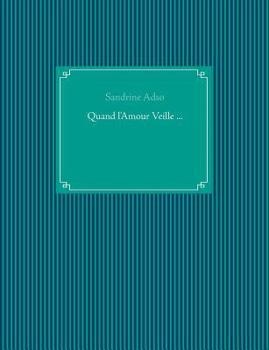 Sandrine Adso

Quand l'Amour Veille ...